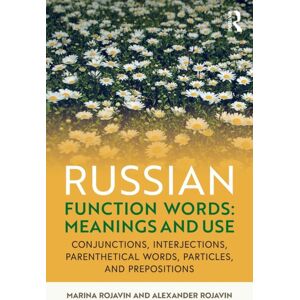 R

RUSSIAN
FUNCTION WORDS: MEANINGS AND USE

CONJUNCTIONS, INTERJECTIONS, PARENTHETICAL WORDS, PARTICLES, AND PREPOSITIONS

MARINA ROJAVIN AND ALEXANDER ROJAVIN